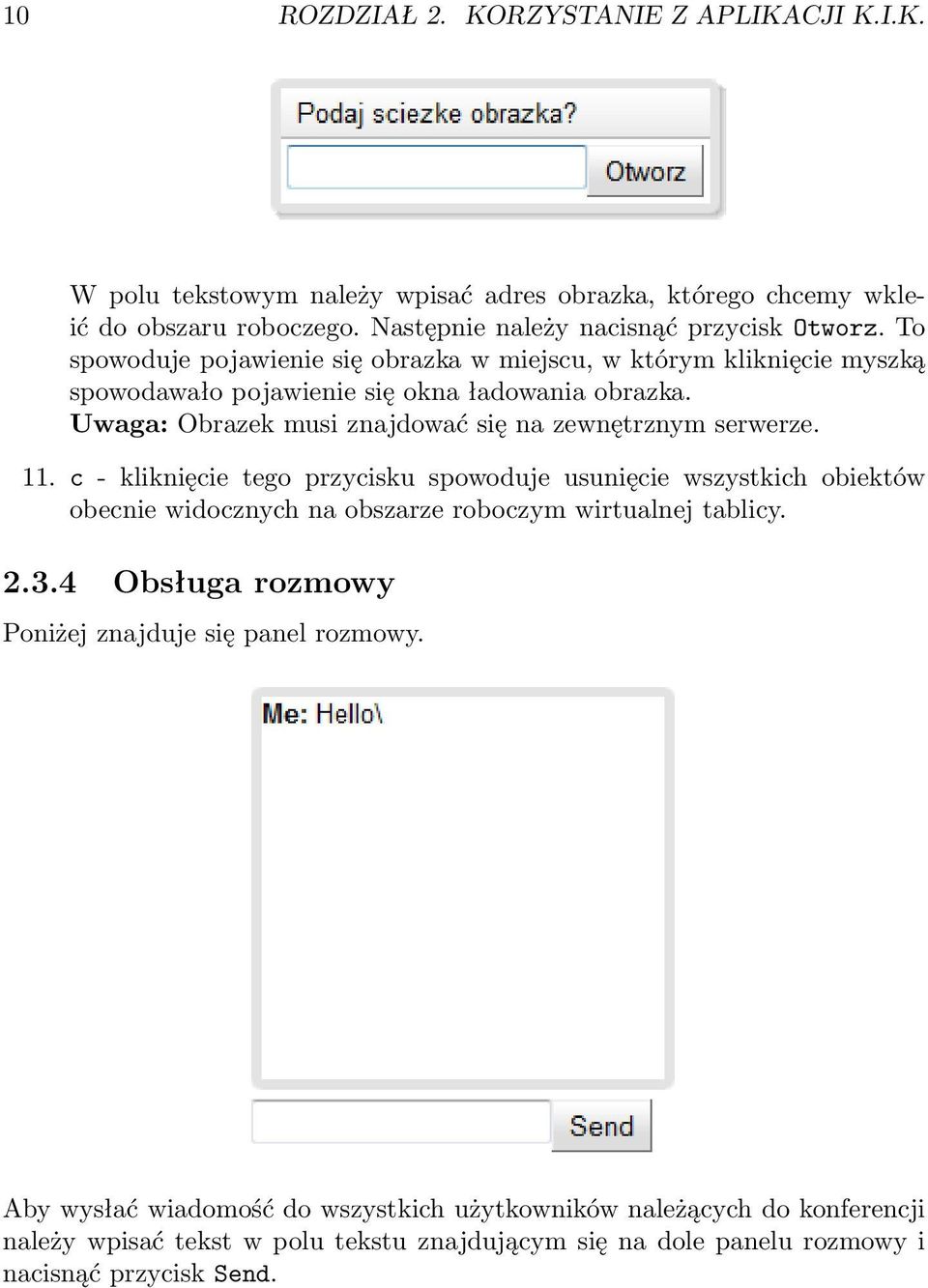 10 ROZDZIAŁ 2. KORZYSTANIE Z APLIKACJI K.I.K.

Podaj sciezke obrazka?

Otworz

W polu tekstowym należy wpisać adres obrazka, którego chcemy wkleić do obszaru roboczego. Następnie należy nacisnąć przycisk Otworz. To spowoduje pojawienie się obrazka w miejscu, w którym kliknięcie myszką spowodawało pojawienie się okna ładowania obrazka.
Uwaga: Obrazek musi znajdować się na zewnętrznym serwerze.

11. c - kliknięcie tego przycisku spowoduje usunięcie wszystkich obiektów obecnie widocznych na obszarze roboczym wirtualnej tablicy.

2.3.4 Obsługa rozmowy

Poniżej znajduje się panel rozmowy.

Me: Hello\

Send

Aby wysłać wiadomość do wszystkich użytkowników należących do konferencji należy wpisać tekst w polu tekstu znajdującym się na dole panelu rozmowy i nacisnąć przycisk Send.